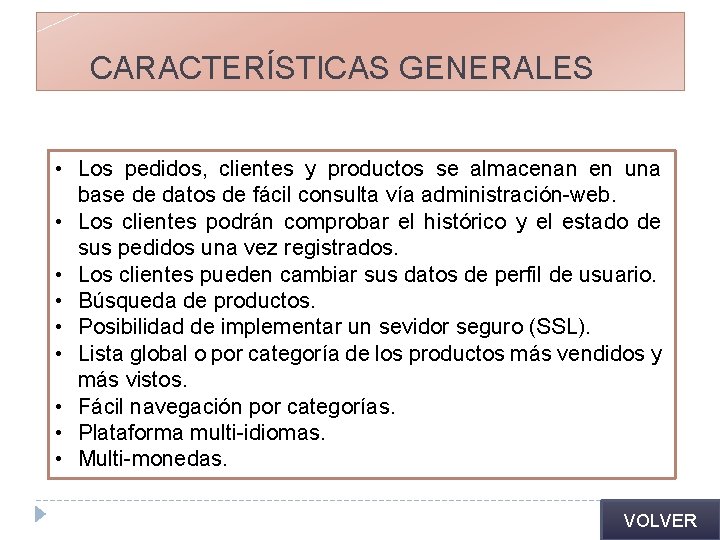 CARACTERÍSTICAS GENERALES

• Los pedidos, clientes y productos se almacenan en una base de datos de fácil consulta vía administración-web.
• Los clientes podrán comprobar el histórico y el estado de sus pedidos una vez registrados.
• Los clientes pueden cambiar sus datos de perfil de usuario.
• Búsqueda de productos.
• Posibilidad de implementar un sevidor seguro (SSL).
• Lista global o por categoría de los productos más vendidos y más vistos.
• Fácil navegación por categorías.
• Plataforma multi-idiomas.
• Multi-monedas.

VOLVER